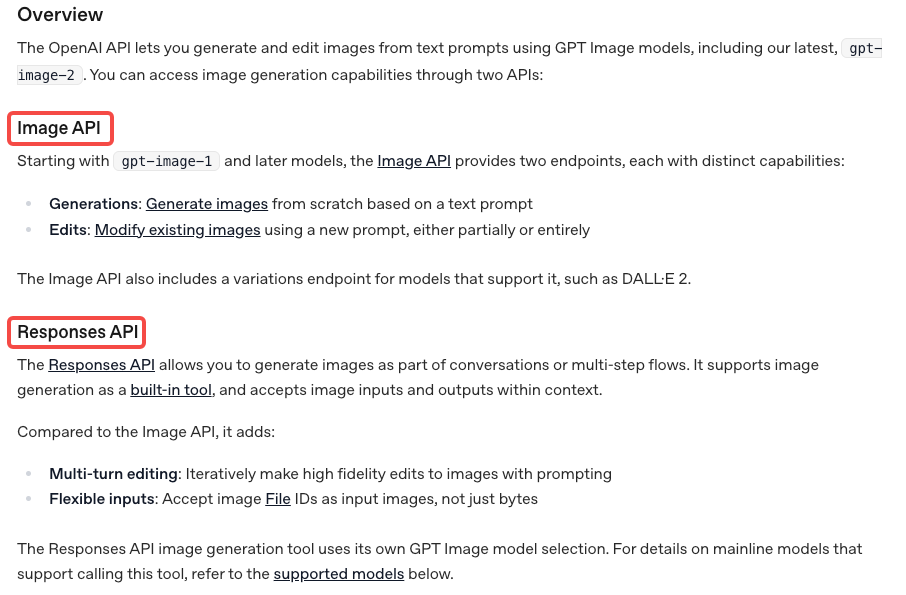 Overview

The OpenAI API lets you generate and edit images from text prompts using GPT Image models, including our latest, gpt-image-2. You can access image generation capabilities through two APIs:

Image API

Starting with gpt-image-1 and later models, the Image API provides two endpoints, each with distinct capabilities:

- Generations: Generate images from scratch based on a text prompt
- Edits: Modify existing images using a new prompt, either partially or entirely

The Image API also includes a variations endpoint for models that support it, such as DALL·E 2.

Responses API

The Responses API allows you to generate images as part of conversations or multi-step flows. It supports image generation as a built-in tool, and accepts image inputs and outputs within context.

Compared to the Image API, it adds:

- Multi-turn editing: Iteratively make high fidelity edits to images with prompting
- Flexible inputs: Accept image File IDs as input images, not just bytes

The Responses API image generation tool uses its own GPT Image model selection. For details on mainline models that support calling this tool, refer to the supported models below.